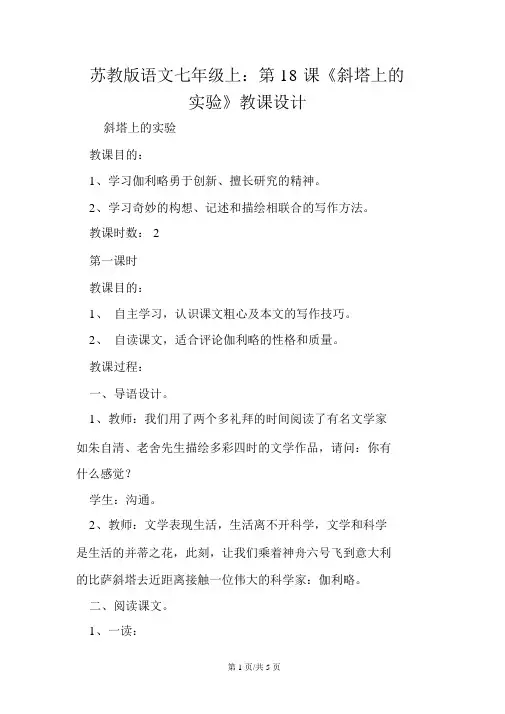 苏教版语文七年级上：第 18 课《斜塔上的实验》教课设计

斜塔上的实验

教课目的：

1、学习伽利略勇于创新、擅长研究的精神。

2、学习奇妙的构想、记述和描绘相联合的写作方法。

教课时数： 2

第一课时

教课目的：

1、 自主学习，认识课文粗心及本文的写作技巧。

2、 自读课文，适合评论伽利略的性格和质量。

教课过程：

一、导语设计。

1、教师：我们用了两个多礼拜的时间阅读了有名文学家如朱自清、老舍先生描绘多彩四时的文学作品，请问：你有什么感觉？

学生：沟通。

2、教师：文学表现生活，生活离不开科学，文学和科学是生活的并蒂之花，此刻，让我们乘着神舟六号飞到意大利的比萨斜塔去近距离接触一位伟大的科学家：伽利略。

二、阅读课文。

1、一读：

第 1 页/共 5 页